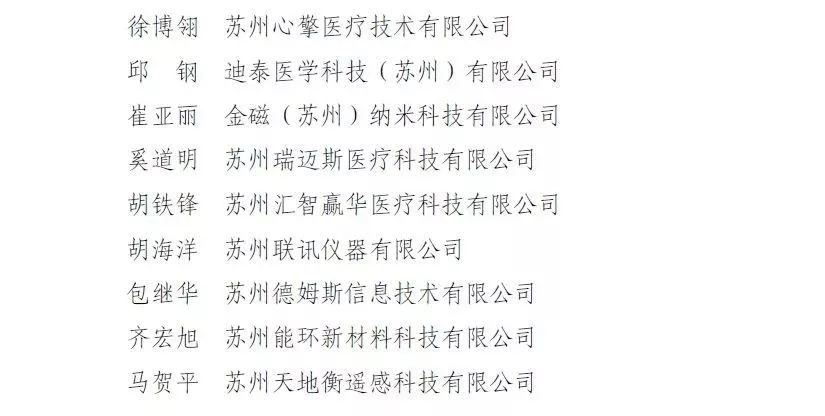 徐博翎 苏州心擎医疗技术有限公司

邱 钢 迪泰医学科技（苏州）有限公司

崔亚丽 金磁（苏州）纳米科技有限公司

奚道明 苏州瑞迈斯医疗科技有限公司

胡铁锋 苏州汇智赢华医疗科技有限公司

胡海洋 苏州联讯仪器有限公司

包继华 苏州德姆斯信息技术有限公司

齐宏旭 苏州能环新材料科技有限公司

马贺平 苏州天地衡遥感科技有限公司